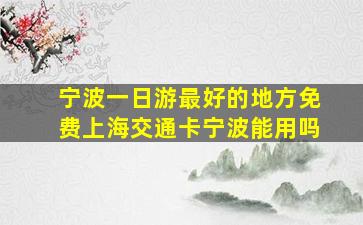 宁波一日游最好的地方免费上海交通卡宁波能用吗